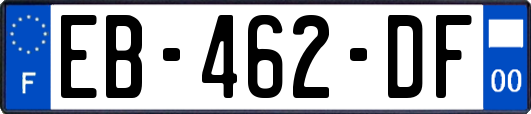 F
EB-462-DF
00